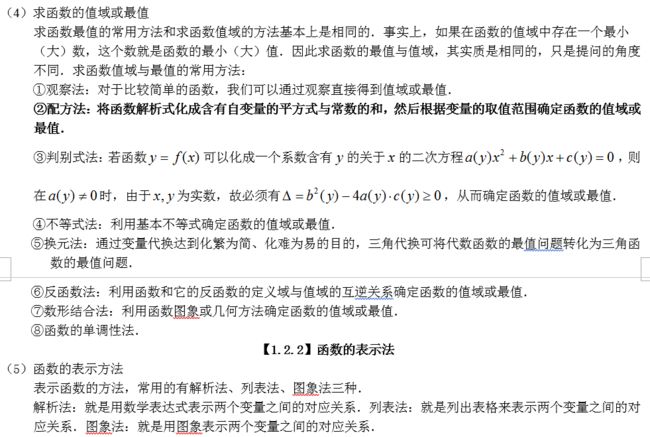 （4）求函数的值域或最值

求函数最值的常用方法和求函数值域的方法基本上是相同的．事实上，如果在函数的值域中存在一个最小（大）数，这个数就是函数的最小（大）值．因此求函数的最值与值域，其实质是相同的，只是提问的角度不同．求函数值域与最值的常用方法：

①观察法：对于比较简单的函数，我们可以通过观察直接得到值域或最值．

②配方法：将函数解析式化成含有自变量的平方式与常数的和，然后根据变量的取值范围确定函数的值域或最值．

③判别式法：若函数 $y=f(x)$ 可以化成一个系数含有 $y$ 的关于 $x$ 的二次方程 $a(y)x^2+b(y)x+c(y)=0$，则在 $a(y)\neq 0$ 时，由于 $x,y$ 为实数，故必须有 $\Delta=b^2(y)-4a(y)\cdot c(y)\geq 0$，从而确定函数的值域或最值．

④不等式法：利用基本不等式确定函数的值域或最值．

⑤换元法：通过变量代换达到化繁为简、化难为易的目的，三角代换可将代数函数的最值问题转化为三角函数的最值问题．

⑥反函数法：利用函数和它的反函数的定义域与值域的互逆关系确定函数的值域或最值．

⑦数形结合法：利用函数图象或几何方法确定函数的值域或最值．

⑧函数的单调性法．

【1.2.2】函数的表示法

（5）函数的表示方法

表示函数的方法，常用的有解析法、列表法、图象法三种．

解析法：就是用数学表达式表示两个变量之间的对应关系．列表法：就是列出表格来表示两个变量之间的对应关系．图象法：就是用图象表示两个变量之间的对应关系．